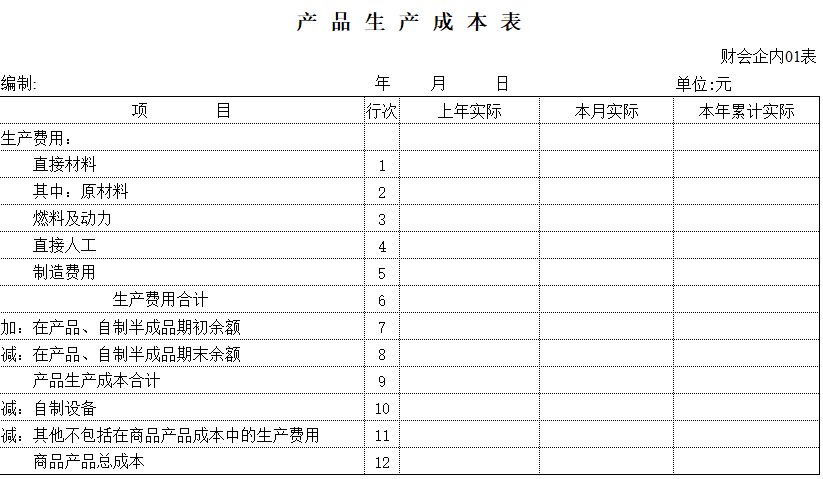 产 品 生 产 成 本 表

财会企内01表

编制: 年 月 日 单位:元

| 项 目 | 行次 | 上年实际 | 本月实际 | 本年累计实际 |
|---|---|---|---|---|
| 生产费用： | | | | |
| 直接材料 | 1 | | | |
| 其中：原材料 | 2 | | | |
| 燃料及动力 | 3 | | | |
| 直接人工 | 4 | | | |
| 制造费用 | 5 | | | |
| 生产费用合计 | 6 | | | |
| 加：在产品、自制半成品期初余额 | 7 | | | |
| 减：在产品、自制半成品期末余额 | 8 | | | |
| 产品生产成本合计 | 9 | | | |
| 减：自制设备 | 10 | | | |
| 减：其他不包括在商品产品成本中的生产费用 | 11 | | | |
| 商品产品总成本 | 12 | | | |